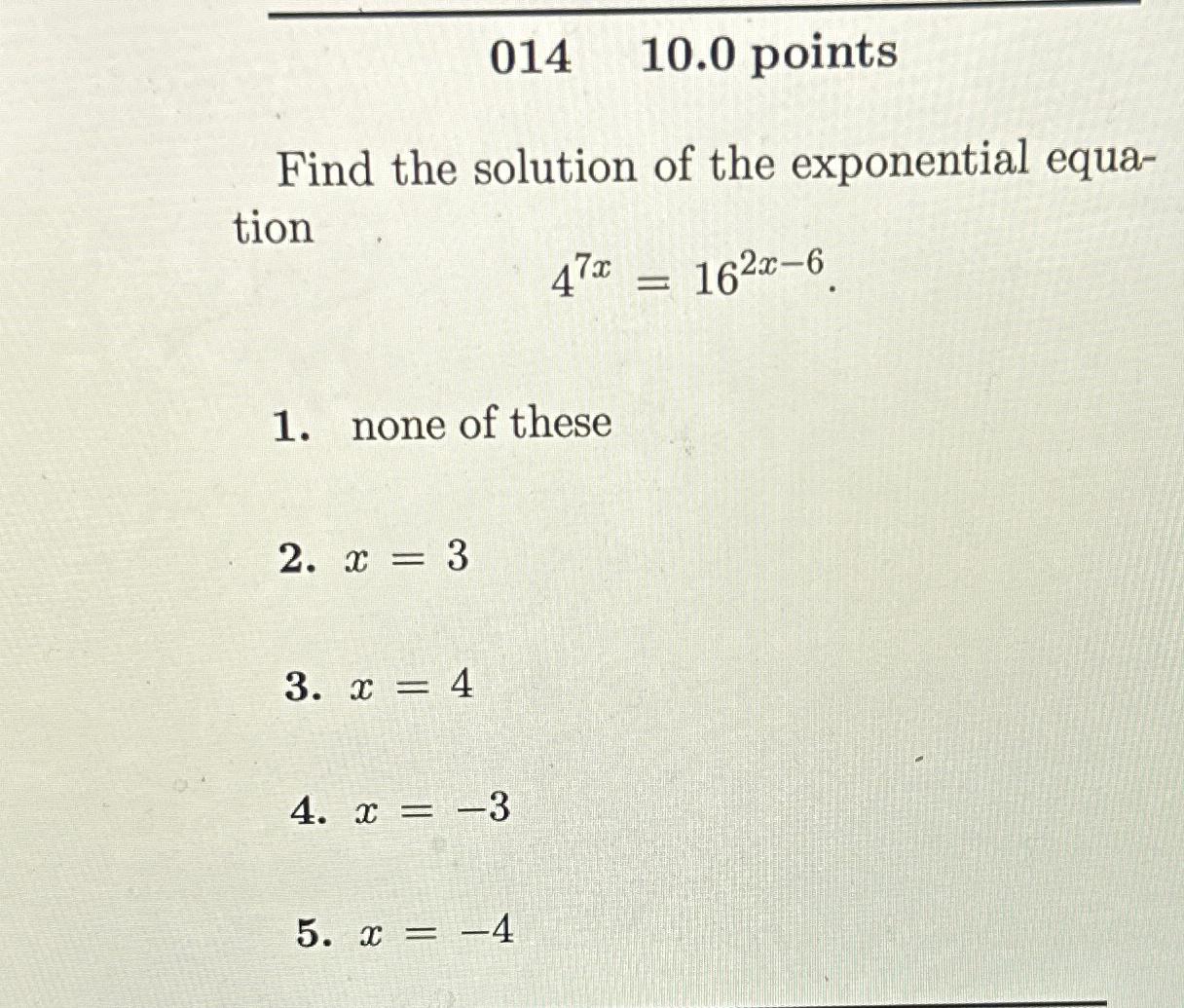 014 10.0 points

Find the solution of the exponential equation

$4^{7x} = 16^{2x-6}$.

1. none of these

2. $x = 3$

3. $x = 4$

4. $x = -3$

5. $x = -4$